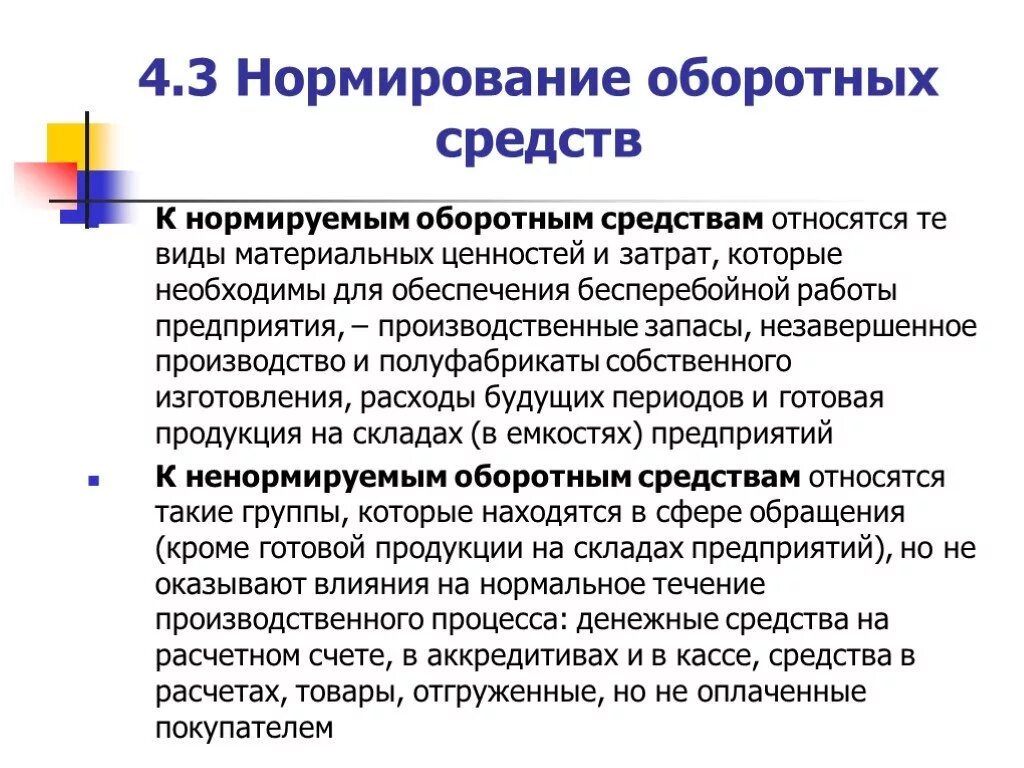 4.3 Нормирование оборотных средств

К нормируемым оборотным средствам относятся те виды материальных ценностей и затрат, которые необходимы для обеспечения бесперебойной работы предприятия, – производственные запасы, незавершенное производство и полуфабрикаты собственного изготовления, расходы будущих периодов и готовая продукция на складах (в емкостях) предприятий

К ненормируемым оборотным средствам относятся такие группы, которые находятся в сфере обращения (кроме готовой продукции на складах предприятий), но не оказывают влияния на нормальное течение производственного процесса: денежные средства на расчетном счете, в аккредитивах и в кассе, средства в расчетах, товары, отгруженные, но не оплаченные покупателем